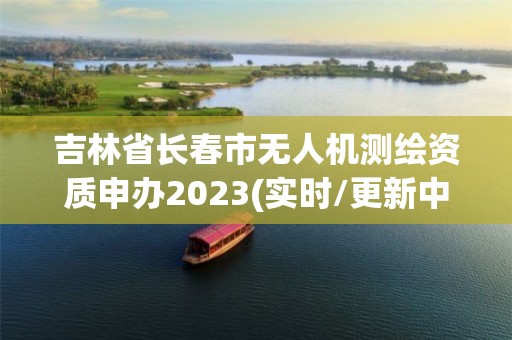 吉林省长春市无人机测绘资质申办2023(实时/更新中